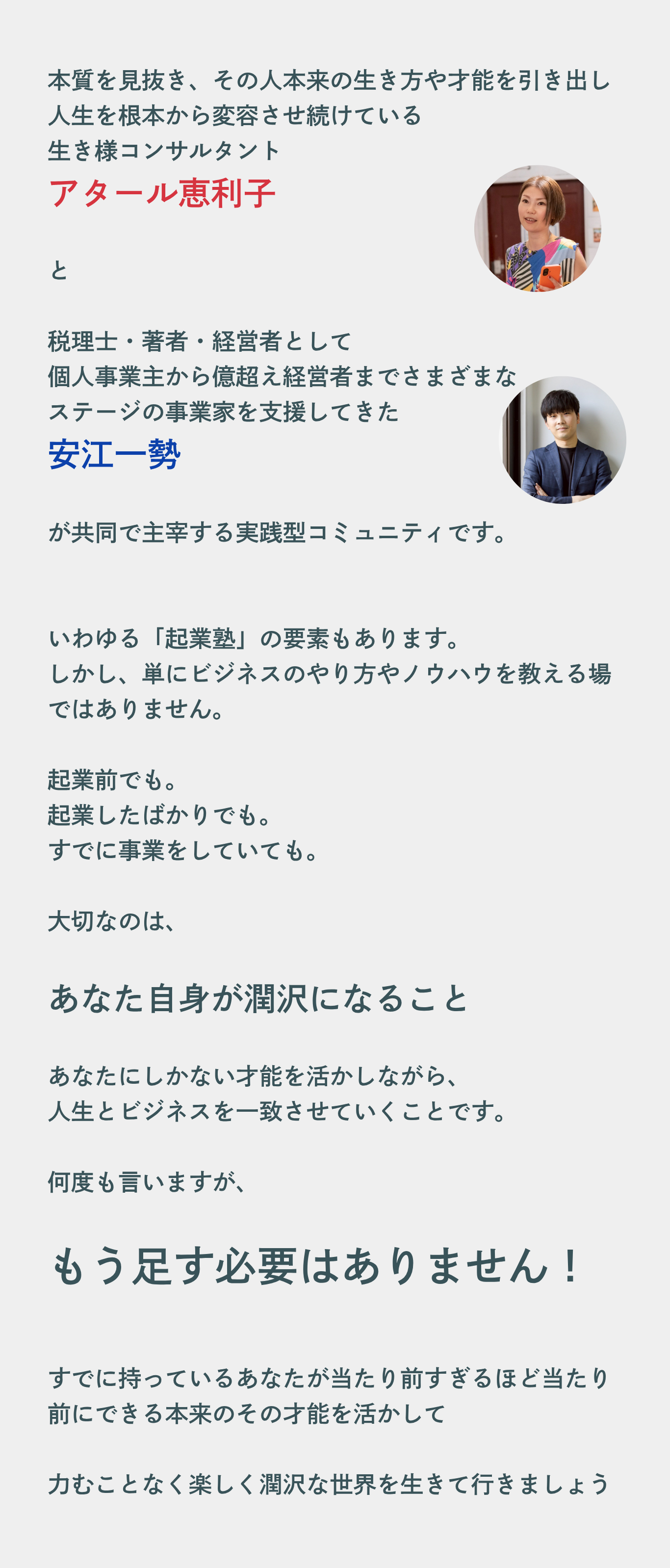 本質を見抜き、その人本来の生き方や才能を引き出し
人生を根本から変容させ続けている
生き様コンサルタント
アタール恵利子

と

税理士・著者・経営者として
個人事業主から億超え経営者までさまざまな
ステージの事業家を支援してきた
安江一勢

が共同で主宰する実践型コミュニティです。

いわゆる「起業塾」の要素もあります。
しかし、単にビジネスのやり方やノウハウを教える場ではありません。

起業前でも。
起業したばかりでも。
すでに事業をしていても。

大切なのは、

あなた自身が潤沢になること

あなたにしかない才能を活かしながら、
人生とビジネスを一致させていくことです。

何度も言いますが、

もう足す必要はありません！

すでに持っているあなたが当たり前すぎるほど当たり前にできる本来のその才能を活かして

力むことなく楽しく潤沢な世界を生きて行きましょう